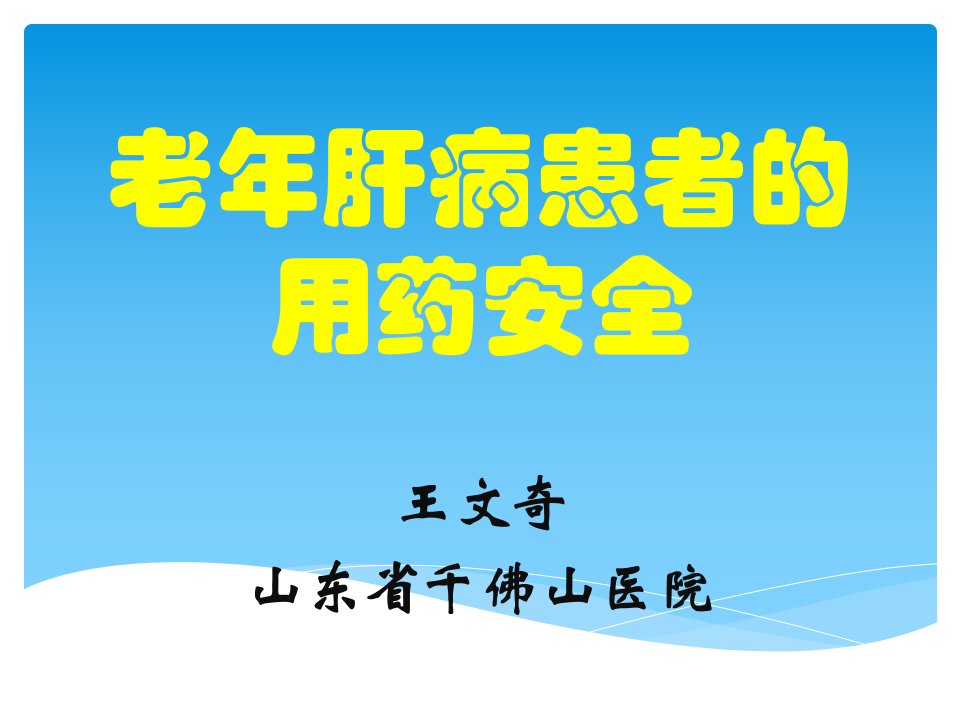 老年肝病患者的用药安全

王文奇

山东省千佛山医院